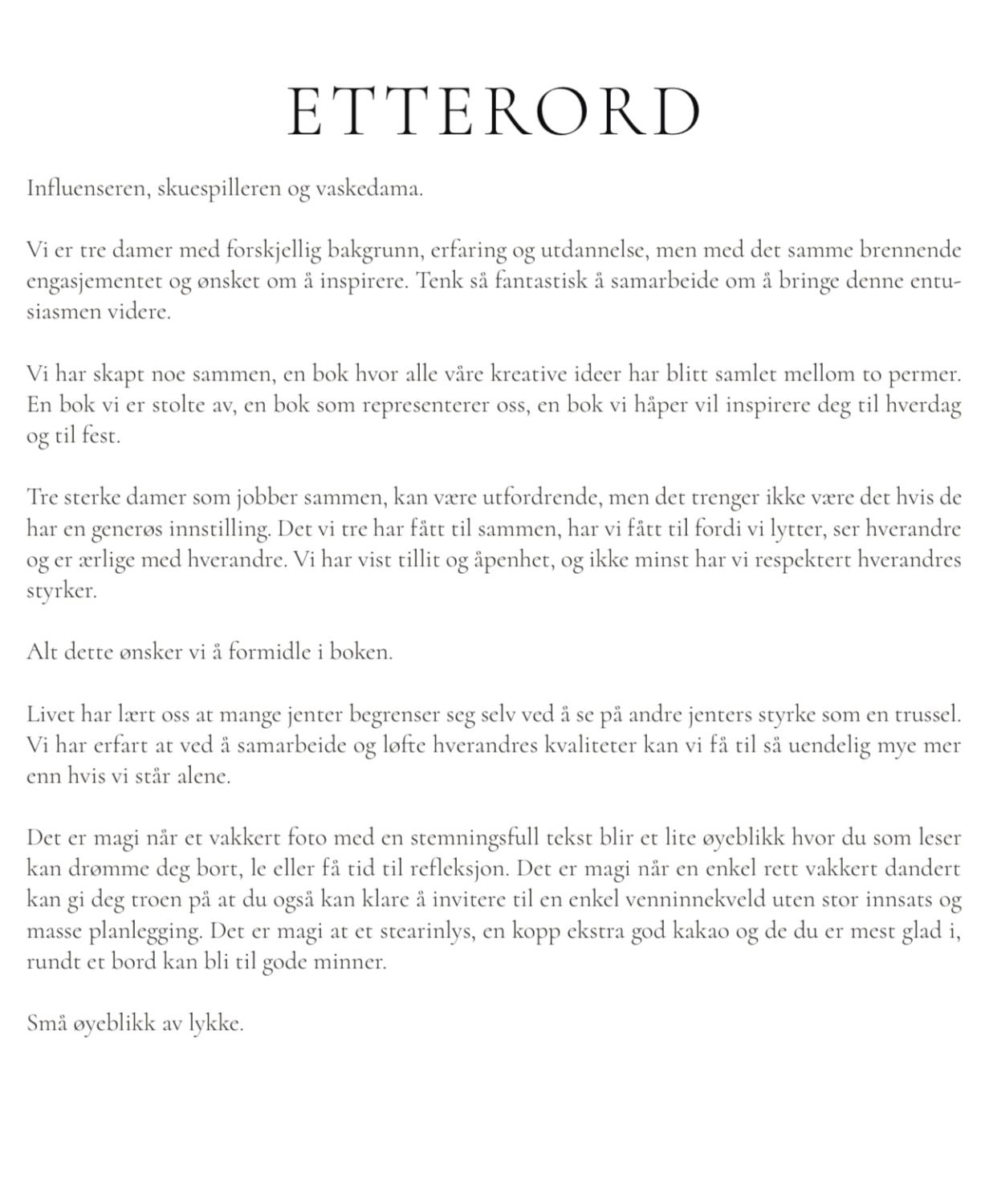 ETTERORD

Influenseren, skuespilleren og vaskedama.

Vi er tre damer med forskjellig bakgrunn, erfaring og utdannelse, men med det samme brennende engasjementet og ønsket om å inspirere. Tenk så fantastisk å samarbeide om å bringe denne entusiasmen videre.

Vi har skapt noe sammen, en bok hvor alle våre kreative ideer har blitt samlet mellom to permer. En bok vi er stolte av, en bok som representerer oss, en bok vi håper vil inspirere deg til hverdag og til fest.

Tre sterke damer som jobber sammen, kan være utfordrende, men det trenger ikke være det hvis de har en generøs innstilling. Det vi tre har fått til sammen, har vi fått til fordi vi lytter, ser hverandre og er ærlige med hverandre. Vi har vist tillit og åpenhet, og ikke minst har vi respektert hverandres styrker.

Alt dette ønsker vi å formidle i boken.

Livet har lært oss at mange jenter begrenser seg selv ved å se på andre jenters styrke som en trussel. Vi har erfart at ved å samarbeide og løfte hverandres kvaliteter kan vi få til så uendelig mye mer enn hvis vi står alene.

Det er magi når et vakkert foto med en stemningsfull tekst blir et lite øyeblikk hvor du som leser kan drømme deg bort, le eller få tid til refleksjon. Det er magi når en enkel rett vakkert dandert kan gi deg troen på at du også kan klare å invitere til en enkel venninnekveld uten stor innsats og masse planlegging. Det er magi at et stearinlys, en kopp ekstra god kakao og de du er mest glad i, rundt et bord kan bli til gode minner.

Små øyeblikk av lykke.